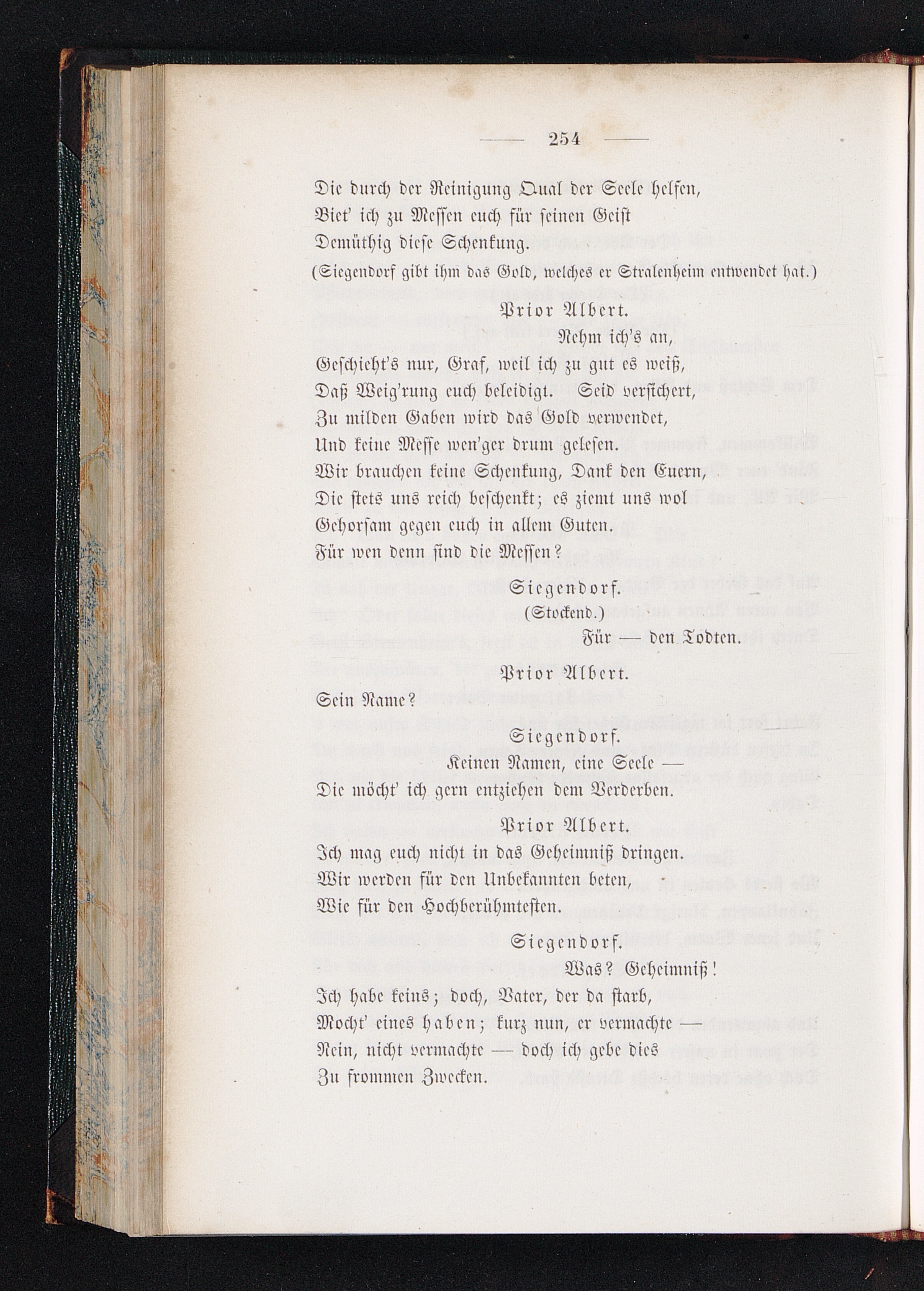 — 254 —

Die durch der Reinigung Qual der Seele helfen,
Biet' ich zu Messen euch für seinen Geist
Demüthig diese Schenkung.
(Siegendorf gibt ihm das Gold, welches er Stralenheim entwendet hat.)

Prior Albert.
Nehm ich's an,
Geschieht's nur, Graf, weil ich zu gut es weiß,
Daß Weig'rung euch beleidigt. Seid versichert,
Zu milden Gaben wird das Gold verwendet,
Und keine Messe wen'ger drum gelesen.
Wir brauchen keine Schenkung, Dank den Euern,
Die stets uns reich beschenkt; es ziemt uns wol
Gehorsam gegen euch in allem Guten.
Für wen denn sind die Messen?

Siegendorf.
(Stockend.)
Für — den Todten.

Prior Albert.
Sein Name?

Siegendorf.
Keinen Namen, eine Seele —
Die möcht' ich gern entziehen dem Verderben.

Prior Albert.
Ich mag euch nicht in das Geheimniß dringen.
Wir werden für den Unbekannten beten,
Wie für den Hochberühmtesten.

Siegendorf.
Was? Geheimniß!
Ich habe keins; doch, Vater, der da starb,
Mocht' eines haben; kurz nun, er vermachte —
Nein, nicht vermachte — doch ich gebe dies
Zu frommen Zwecken.